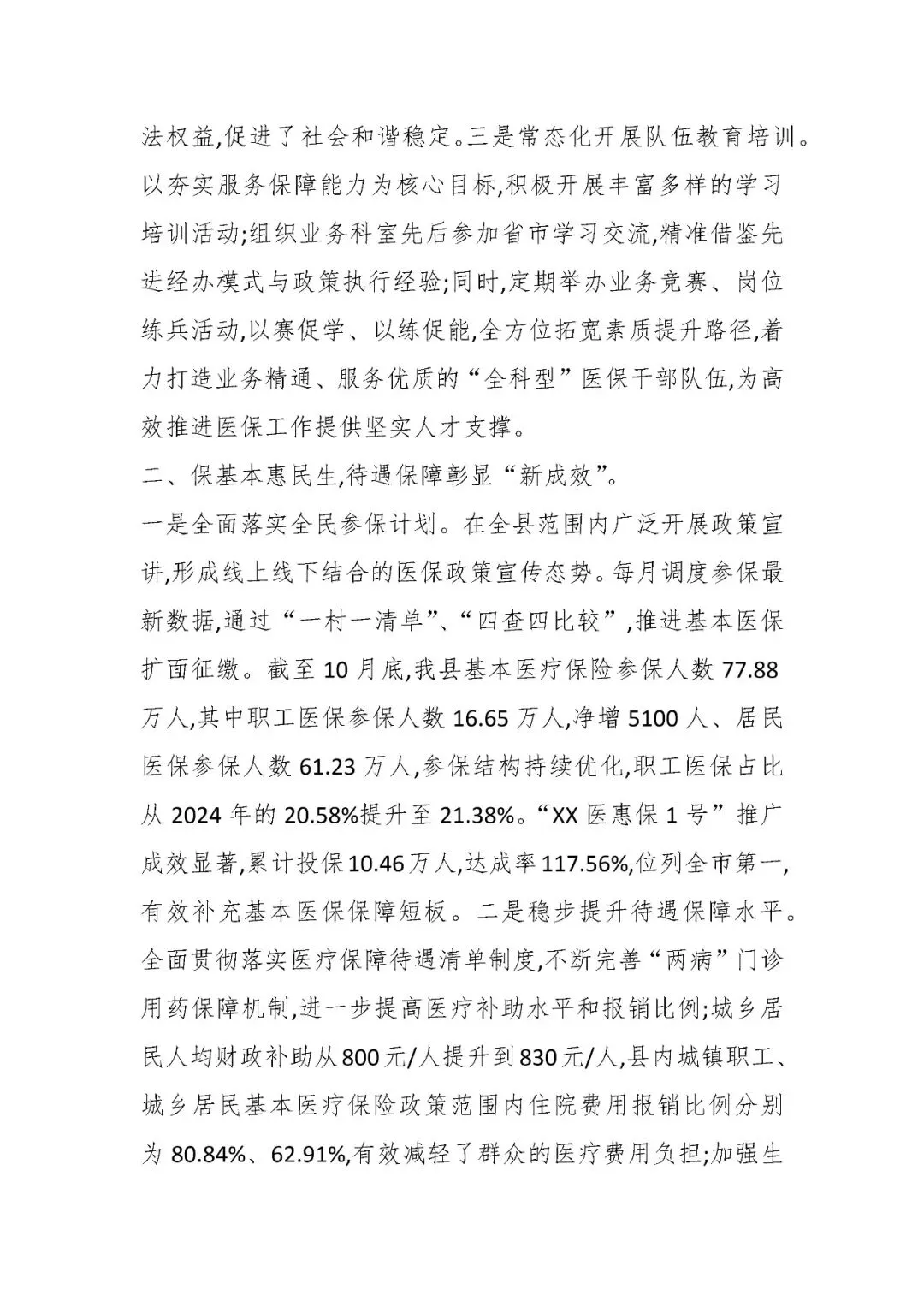 法权益,促进了社会和谐稳定。三是常态化开展队伍教育培训。以夯实服务保障能力为核心目标,积极开展丰富多样的学习培训活动;组织业务科室先后参加省市学习交流,精准借鉴先进经办模式与政策执行经验;同时,定期举办业务竞赛、岗位练兵活动,以赛促学、以练促能,全方位拓宽素质提升路径,着力打造业务精通、服务优质的“全科型”医保干部队伍,为高效推进医保工作提供坚实人才支撑。

二、保基本惠民生,待遇保障彰显“新成效”。

一是全面落实全民参保计划。在全县范围内广泛开展政策宣讲,形成线上线下结合的医保政策宣传态势。每月调度参保最新数据,通过“一村一清单”、“四查四比较”,推进基本医保扩面征缴。截至10月底,我县基本医疗保险参保人数77.88万人,其中职工医保参保人数16.65万人,净增5100人、居民医保参保人数61.23万人,参保结构持续优化,职工医保占比从2024年的20.58%提升至21.38%。“XX医惠保1号”推广成效显著,累计投保10.46万人,达成率117.56%,位列全市第一,有效补充基本医保保障短板。二是稳步提升待遇保障水平。全面贯彻落实医疗保障待遇清单制度,不断完善“两病”门诊用药保障机制,进一步提高医疗补助水平和报销比例;城乡居民人均财政补助从800元/人提升到830元/人,县内城镇职工、城乡居民基本医疗保险政策范围内住院费用报销比例分别为80.84%、62.91%,有效减轻了群众的医疗费用负担;加强生